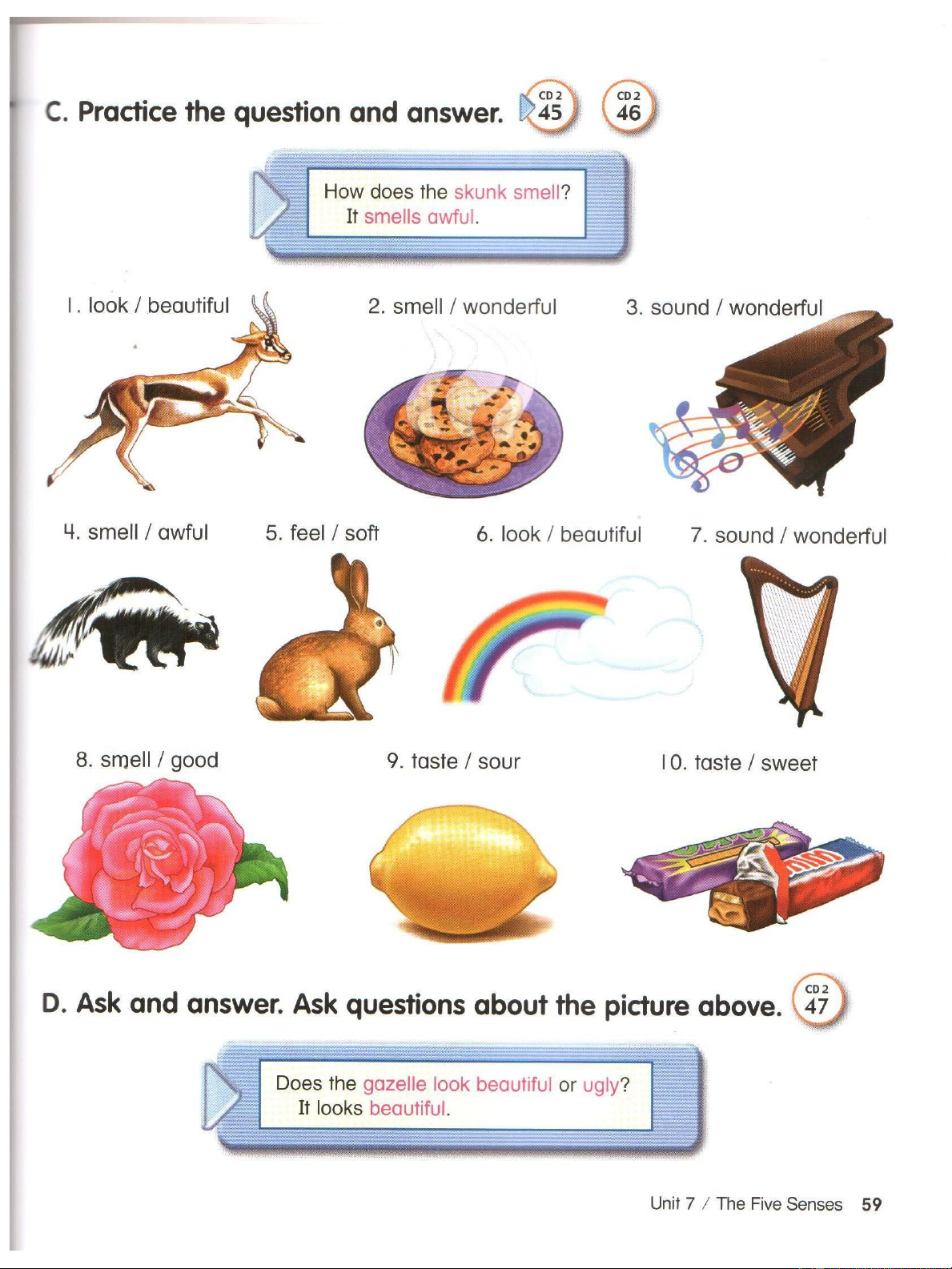 C. Practice the question and answer. CD 2 45 CD 2 46

How does the skunk smell?
It smells awful.

1. look / beautiful

2. smell / wonderful

3. sound / wonderful

4. smell / awful

5. feel / soft

6. look / beautiful

7. sound / wonderful

8. smell / good

9. taste / sour

10. taste / sweet

D. Ask and answer. Ask questions about the picture above. CD 2 47

Does the gazelle look beautiful or ugly?
It looks beautiful.

Unit 7 / The Five Senses 59